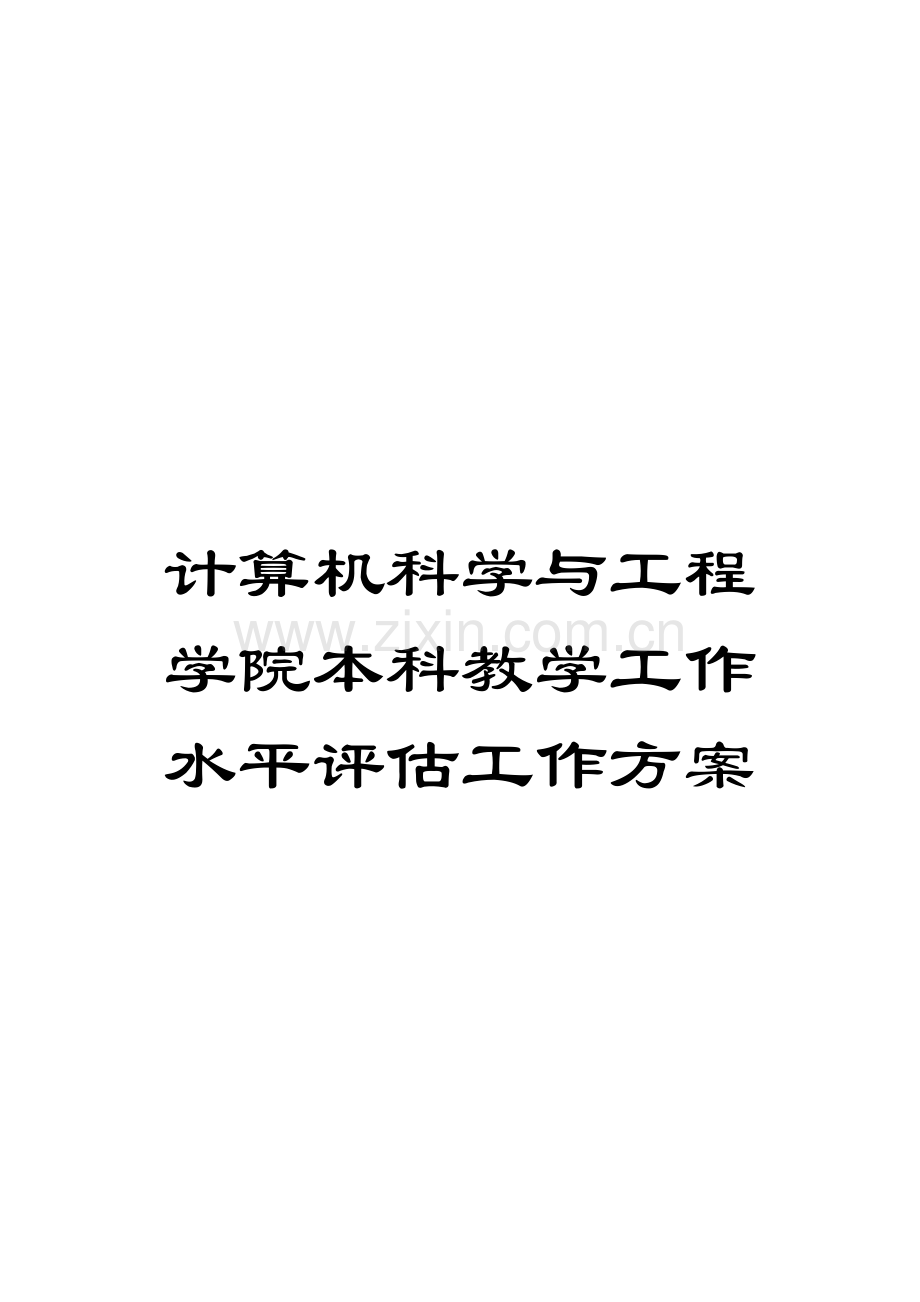 计算机科学与工程学院本科教学工作水平评估工作方案

www.zixin.com.cn